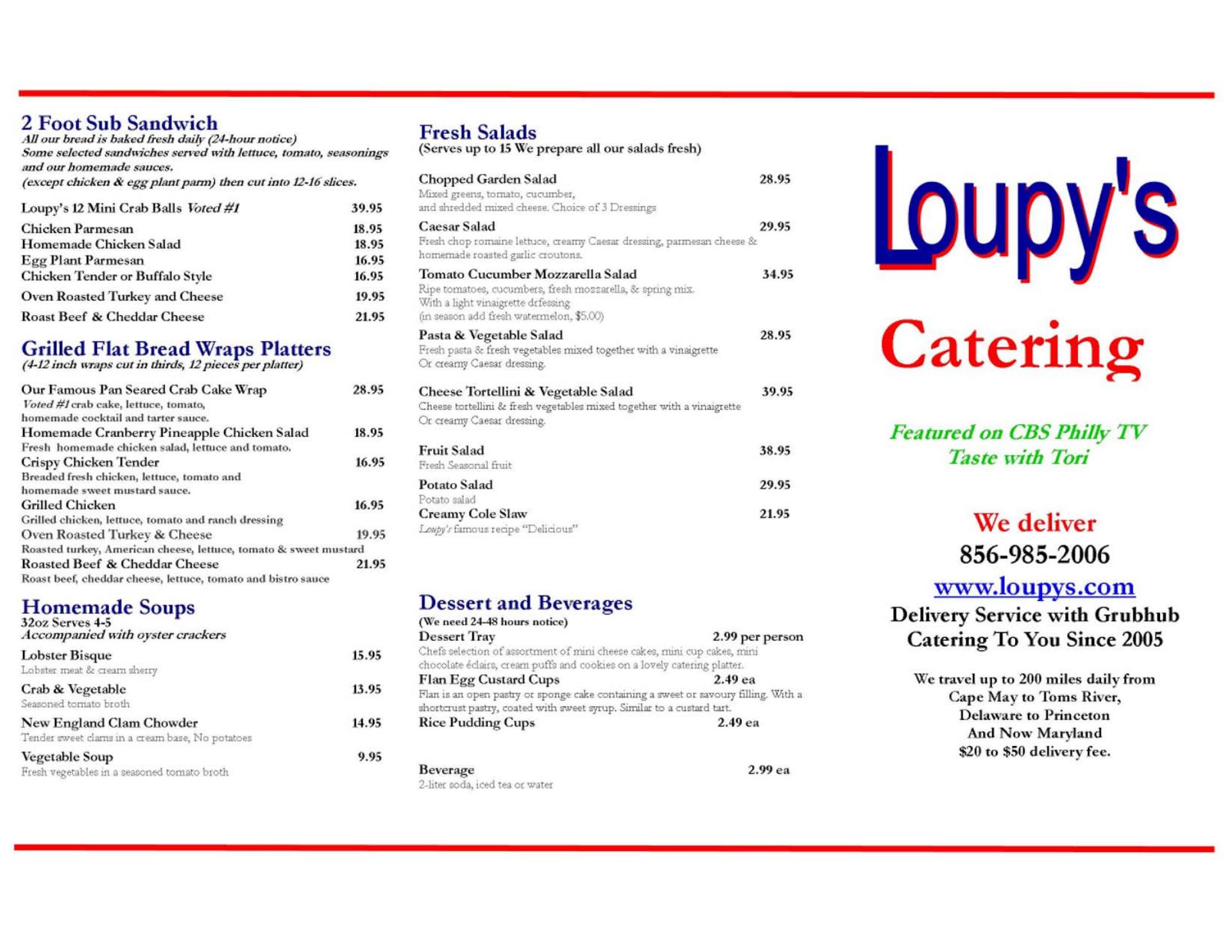 2 Foot Sub Sandwich
All our bread is baked fresh daily (24-hour notice)
Some selected sandwiches served with lettuce, tomato, seasonings and our homemade sauces.
(except chicken & egg plant parm) then cut into 12-16 slices.

Loupy's 12 Mini Crab Balls Voted #1 39.95
Chicken Parmesan 18.95
Homemade Chicken Salad 18.95
Egg Plant Parmesan 16.95
Chicken Tender or Buffalo Style 16.95
Oven Roasted Turkey and Cheese 19.95
Roast Beef & Cheddar Cheese 21.95

Grilled Flat Bread Wraps Platters
(4-12 inch wraps cut in thirds, 12 pieces per platter)

Our Famous Pan Seared Crab Cake Wrap 28.95
Voted #1 crab cake, lettuce, tomato, homemade cocktail and tarter sauce.
Homemade Cranberry Pineapple Chicken Salad 18.95
Fresh homemade chicken salad, lettuce and tomato.
Crispy Chicken Tender 16.95
Breaded fresh chicken, lettuce, tomato and homemade sweet mustard sauce.
Grilled Chicken 16.95
Grilled chicken, lettuce, tomato and ranch dressing
Oven Roasted Turkey & Cheese 19.95
Roasted turkey, American cheese, lettuce, tomato & sweet mustard
Roasted Beef & Cheddar Cheese 21.95
Roast beef, cheddar cheese, lettuce, tomato and bistro sauce

Homemade Soups
32oz Serves 4-5
Accompanied with oyster crackers

Lobster Bisque 15.95
Lobster meat & cream sherry
Crab & Vegetable 13.95
Seasoned tomato broth
New England Clam Chowder 14.95
Tender sweet clams in a cream base, No potatoes
Vegetable Soup 9.95
Fresh vegetables in a seasoned tomato broth

Fresh Salads
(Serves up to 15 We prepare all our salads fresh)

Chopped Garden Salad 28.95
Mixed greens, tomato, cucumber, and shredded mixed cheese. Choice of 3 Dressings
Caesar Salad 29.95
Fresh chop romaine lettuce, creamy Caesar dressing, parmesan cheese & homemade roasted garlic croutons.
Tomato Cucumber Mozzarella Salad 34.95
Ripe tomatoes, cucumbers, fresh mozzarella, & spring mix. With a light vinaigrette drfessing (in season add fresh watermelon, $5.00)
Pasta & Vegetable Salad 28.95
Fresh pasta & fresh vegetables mixed together with a vinaigrette Or creamy Caesar dressing.
Cheese Tortellini & Vegetable Salad 39.95
Cheese tortellini & fresh vegetables mixed together with a vinaigrette Or creamy Caesar dressing.
Fruit Salad 38.95
Fresh Seasonal fruit
Potato Salad 29.95
Potato salad
Creamy Cole Slaw 21.95
Loupy's famous recipe "Delicious"

Dessert and Beverages
(We need 24-48 hours notice)
Dessert Tray 2.99 per person
Chefs selection of assortment of mini cheese cakes, mini cup cakes, mini chocolate éclairs, cream puffs and cookies on a lovely catering platter.
Flan Egg Custard Cups 2.49 ea
Flan is an open pastry or sponge cake containing a sweet or savoury filling. With a shortcrust pastry, coated with sweet syrup. Similar to a custard tart.
Rice Pudding Cups 2.49 ea

Beverage 2.99 ea
2-liter soda, iced tea or water

Loupy's
Catering

Featured on CBS Philly TV
Taste with Tori

We deliver
856-985-2006
www.loupys.com
Delivery Service with Grubhub
Catering To You Since 2005

We travel up to 200 miles daily from Cape May to Toms River, Delaware to Princeton And Now Maryland
$20 to $50 delivery fee.